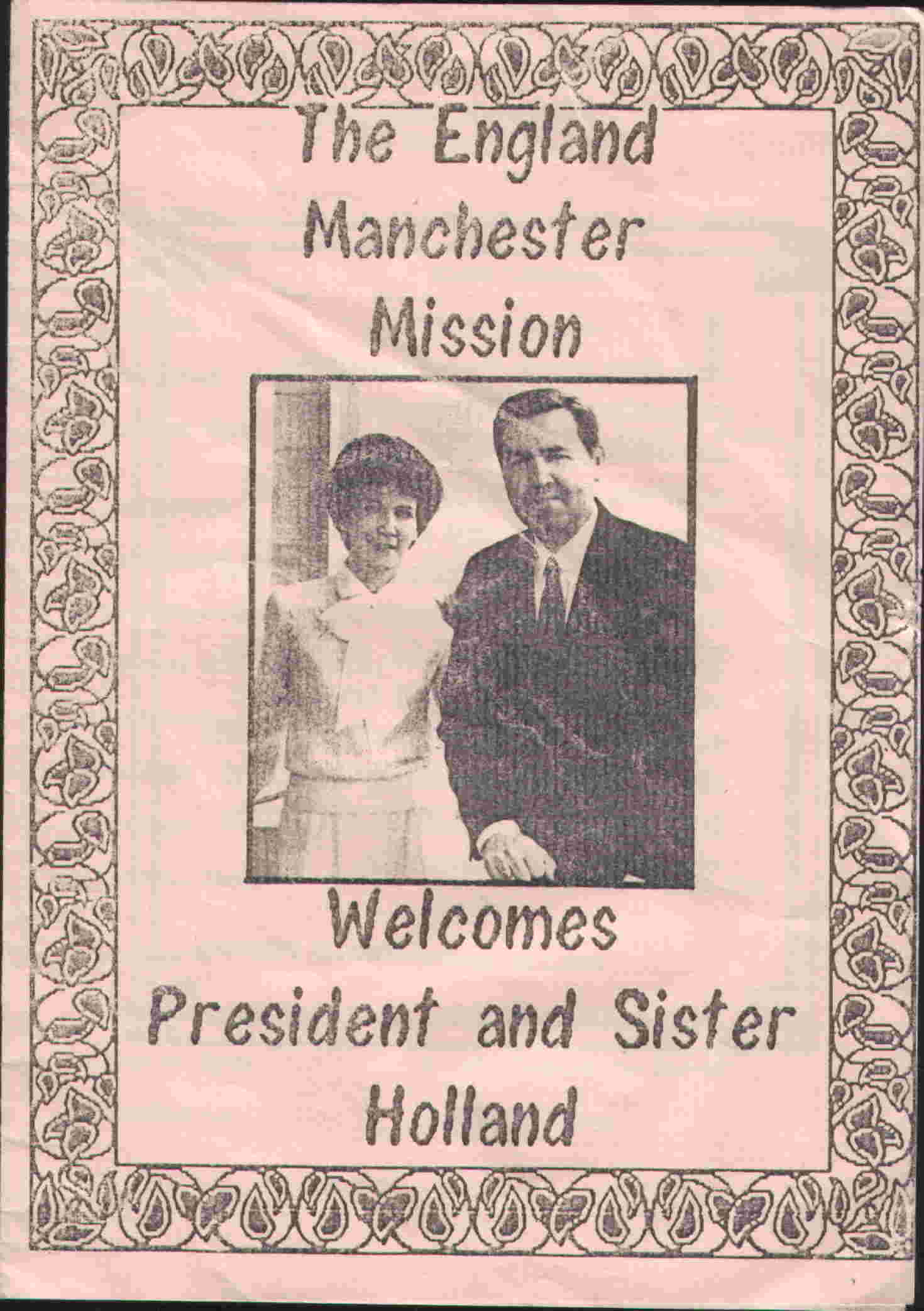 The England Manchester Mission

Welcomes President and Sister Holland